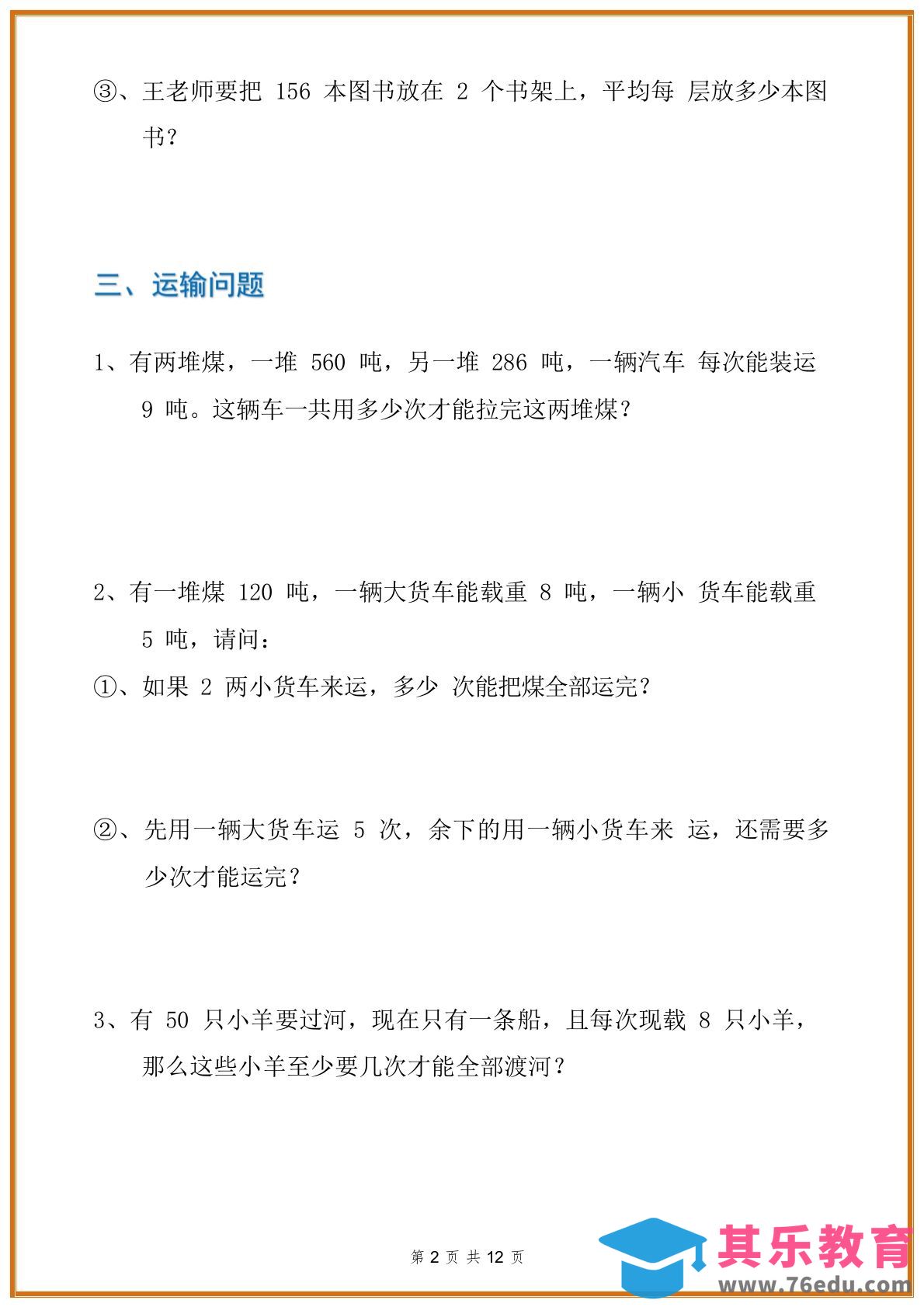 ③、王老师要把 156 本图书放在 2 个书架上，平均每 层放多少本图书？

三、运输问题

1、有两堆煤，一堆 560 吨，另一堆 286 吨，一辆汽车 每次能装运 9 吨。这辆车一共用多少次才能拉完这两堆煤？

2、有一堆煤 120 吨，一辆大货车能载重 8 吨，一辆小 货车能载重 5 吨，请问：

①、如果 2 两小货车来运，多少 次能把煤全部运完？

②、先用一辆大货车运 5 次，余下的用一辆小货车来 运，还需要多少次才能运完？

3、有 50 只小羊要过河，现在只有一条船，且每次现载 8 只小羊，那么这些小羊至少要几次才能全部渡河？

第 2 页 共 12 页

其乐教育
www.76edu.com